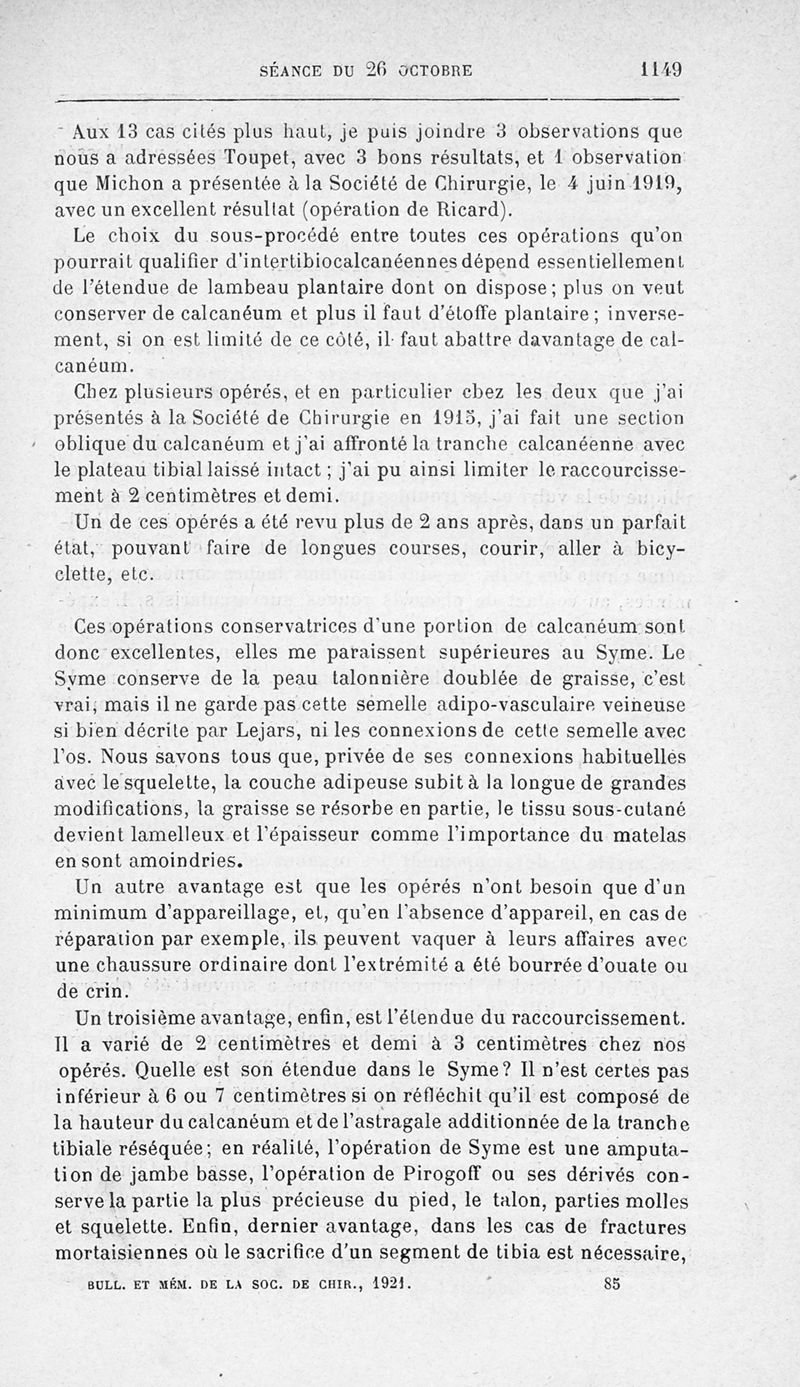 SÉANCE DU 26 OCTOBRE 1149

Aux 13 cas cités plus haut, je puis joindre 3 observations que nous a adressées Toupet, avec 3 bons résultats, et 1 observation que Michon a présentée à la Société de Chirurgie, le 4 juin 1919, avec un excellent résultat (opération de Ricard).

Le choix du sous-procédé entre toutes ces opérations qu'on pourrait qualifier d'intertibiocalcanéennes dépend essentiellement de l'étendue de lambeau plantaire dont on dispose; plus on veut conserver de calcanéum et plus il faut d'étoffe plantaire; inversement, si on est limité de ce côté, il faut abattre davantage de calcanéum.

Chez plusieurs opérés, et en particulier chez les deux que j'ai présentés à la Société de Chirurgie en 1915, j'ai fait une section oblique du calcanéum et j'ai affronté la tranche calcanéenne avec le plateau tibial laissé intact; j'ai pu ainsi limiter le raccourcissement à 2 centimètres et demi.

Un de ces opérés a été revu plus de 2 ans après, dans un parfait état, pouvant faire de longues courses, courir, aller à bicyclette, etc.

Ces opérations conservatrices d'une portion de calcanéum sont donc excellentes, elles me paraissent supérieures au Syme. Le Syme conserve de la peau talonnière doublée de graisse, c'est vrai, mais il ne garde pas cette semelle adipo-vasculaire veineuse si bien décrite par Lejars, ni les connexions de cette semelle avec l'os. Nous savons tous que, privée de ses connexions habituelles avec le squelette, la couche adipeuse subit à la longue de grandes modifications, la graisse se résorbe en partie, le tissu sous-cutané devient lamelleux et l'épaisseur comme l'importance du matelas en sont amoindries.

Un autre avantage est que les opérés n'ont besoin que d'un minimum d'appareillage, et, qu'en l'absence d'appareil, en cas de réparation par exemple, ils peuvent vaquer à leurs affaires avec une chaussure ordinaire dont l'extrémité a été bourrée d'ouate ou de crin.

Un troisième avantage, enfin, est l'étendue du raccourcissement. Il a varié de 2 centimètres et demi à 3 centimètres chez nos opérés. Quelle est son étendue dans le Syme? Il n'est certes pas inférieur à 6 ou 7 centimètres si on réfléchit qu'il est composé de la hauteur du calcanéum et de l'astragale additionnée de la tranche tibiale réséquée; en réalité, l'opération de Syme est une amputation de jambe basse, l'opération de Pirogoff ou ses dérivés conserve la partie la plus précieuse du pied, le talon, parties molles et squelette. Enfin, dernier avantage, dans les cas de fractures mortaisiennes où le sacrifice d'un segment de tibia est nécessaire,

BULL. ET MÉM. DE LA SOC. DE CHIR., 1921. 85